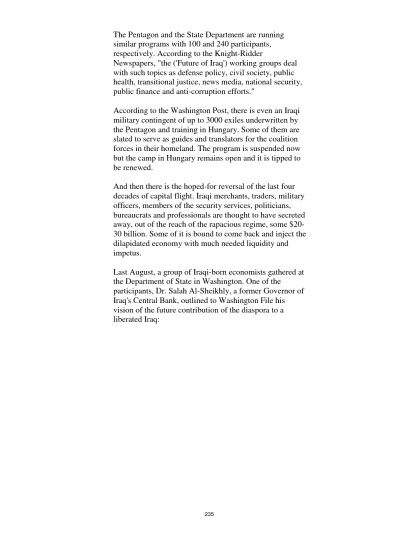 The Pentagon and the State Department are running similar programs with 100 and 240 participants, respectively. According to the Knight-Ridder Newspapers, "the ('Future of Iraq') working groups deal with such topics as defense policy, civil society, public health, transitional justice, news media, national security, public finance and anti-corruption efforts."

According to the Washington Post, there is even an Iraqi military contingent of up to 3000 exiles underwritten by the Pentagon and training in Hungary. Some of them are slated to serve as guides and translators for the coalition forces in their homeland. The program is suspended now but the camp in Hungary remains open and it is tipped to be renewed.

And then there is the hoped-for reversal of the last four decades of capital flight. Iraqi merchants, traders, military officers, members of the security services, politicians, bureaucrats and professionals are thought to have secreted away, out of the reach of the rapacious regime, some $20-30 billion. Some of it is bound to come back and inject the dilapidated economy with much needed liquidity and impetus.

Last August, a group of Iraqi-born economists gathered at the Department of State in Washington. One of the participants, Dr. Salah Al-Sheikhly, a former Governor of Iraq's Central Bank, outlined to Washington File his vision of the future contribution of the diaspora to a liberated Iraq:

235